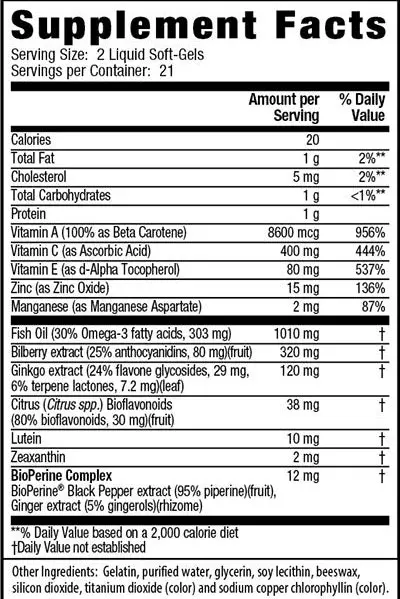 Supplement Facts
Serving Size: 2 Liquid Soft-Gels
Servings per Container: 21

| | Amount per Serving | % Daily Value |
|---|---|---|
| Calories | 20 | |
| Total Fat | 1 g | 2%** |
| Cholesterol | 5 mg | 2%** |
| Total Carbohydrates | 1 g | <1%** |
| Protein | 1 g | |
| Vitamin A (100% as Beta Carotene) | 8600 mcg | 956% |
| Vitamin C (as Ascorbic Acid) | 400 mg | 444% |
| Vitamin E (as d-Alpha Tocopherol) | 80 mg | 537% |
| Zinc (as Zinc Oxide) | 15 mg | 136% |
| Manganese (as Manganese Aspartate) | 2 mg | 87% |
| Fish Oil (30% Omega-3 fatty acids, 303 mg) | 1010 mg | † |
| Bilberry extract (25% anthocyanidins, 80 mg)(fruit) | 320 mg | † |
| Ginkgo extract (24% flavone glycosides, 29 mg, 6% terpene lactones, 7.2 mg)(leaf) | 120 mg | † |
| Citrus (Citrus spp.) Bioflavonoids (80% bioflavonoids, 30 mg)(fruit) | 38 mg | † |
| Lutein | 10 mg | † |
| Zeaxanthin | 2 mg | † |
| BioPerine Complex BioPerine® Black Pepper extract (95% piperine)(fruit), Ginger extract (5% gingerols)(rhizome) | 12 mg | † |

**% Daily Value based on a 2,000 calorie diet
†Daily Value not established

Other Ingredients: Gelatin, purified water, glycerin, soy lecithin, beeswax, silicon dioxide, titanium dioxide (color) and sodium copper chlorophyllin (color).